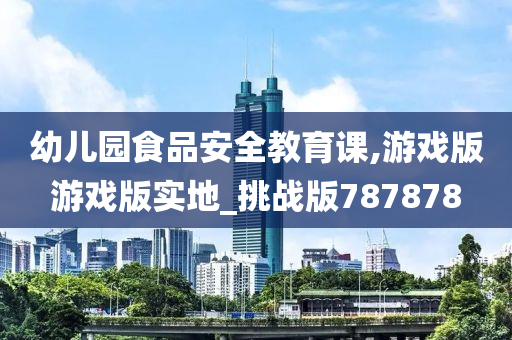 幼儿园食品安全教育课,游戏版游戏版实地_挑战版787878